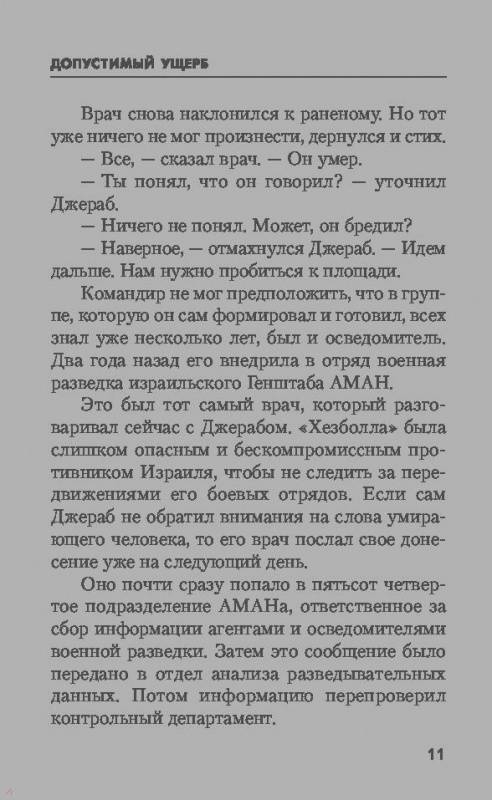 ДОПУСТИМЫЙ УЩЕРБ

Врач снова наклонился к раненому. Но тот уже ничего не мог произнести, дернулся и стих.

— Все, — сказал врач. — Он умер.

— Ты понял, что он говорил? — уточнил Джераб.

— Ничего не понял. Может, он бредил?

— Наверное, — отмахнулся Джераб. — Идем дальше. Нам нужно пробиться к площади.

Командир не мог предположить, что в группе, которую он сам формировал и готовил, всех знал уже несколько лет, был и осведомитель. Два года назад его внедрила в отряд военная разведка израильского Генштаба АМАН.

Это был тот самый врач, который разговаривал сейчас с Джерабом. «Хезболла» была слишком опасным и бескомпромиссным противником Израиля, чтобы не следить за передвижениями его боевых отрядов. Если сам Джераб не обратил внимания на слова умирающего человека, то его врач послал свое донесение уже на следующий день.

Оно почти сразу попало в пятьсот четвертое подразделение АМАНа, ответственное за сбор информации агентами и осведомителями военной разведки. Затем это сообщение было передано в отдел анализа разведывательных данных. Потом информацию перепроверил контрольный департамент.

11